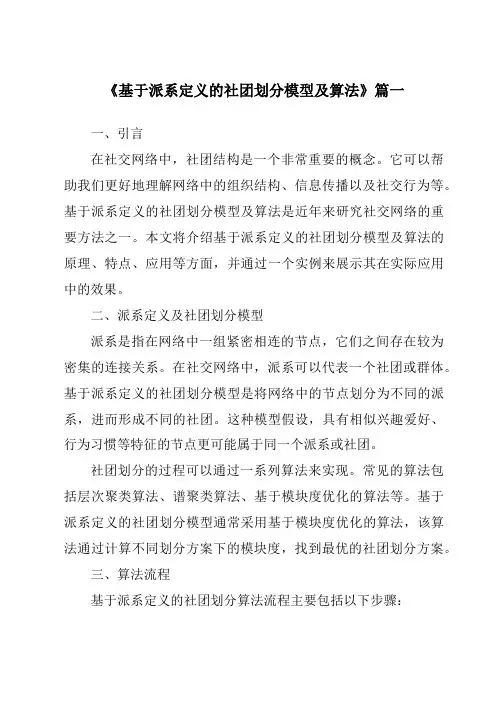 《基于派系定义的社团划分模型及算法》篇一

一、引言

在社交网络中，社团结构是一个非常重要的概念。它可以帮助我们更好地理解网络中的组织结构、信息传播以及社交行为等。基于派系定义的社团划分模型及算法是近年来研究社交网络的重要方法之一。本文将介绍基于派系定义的社团划分模型及算法的原理、特点、应用等方面，并通过一个实例来展示其在实际应用中的效果。

二、派系定义及社团划分模型

派系是指在网络中一组紧密相连的节点，它们之间存在较为密集的连接关系。在社交网络中，派系可以代表一个社团或群体。基于派系定义的社团划分模型是将网络中的节点划分为不同的派系，进而形成不同的社团。这种模型假设，具有相似兴趣爱好、行为习惯等特征的节点更可能属于同一个派系或社团。

社团划分的过程可以通过一系列算法来实现。常见的算法包括层次聚类算法、谱聚类算法、基于模块度优化的算法等。基于派系定义的社团划分模型通常采用基于模块度优化的算法，该算法通过计算不同划分方案下的模块度，找到最优的社团划分方案。

三、算法流程

基于派系定义的社团划分算法流程主要包括以下步骤：